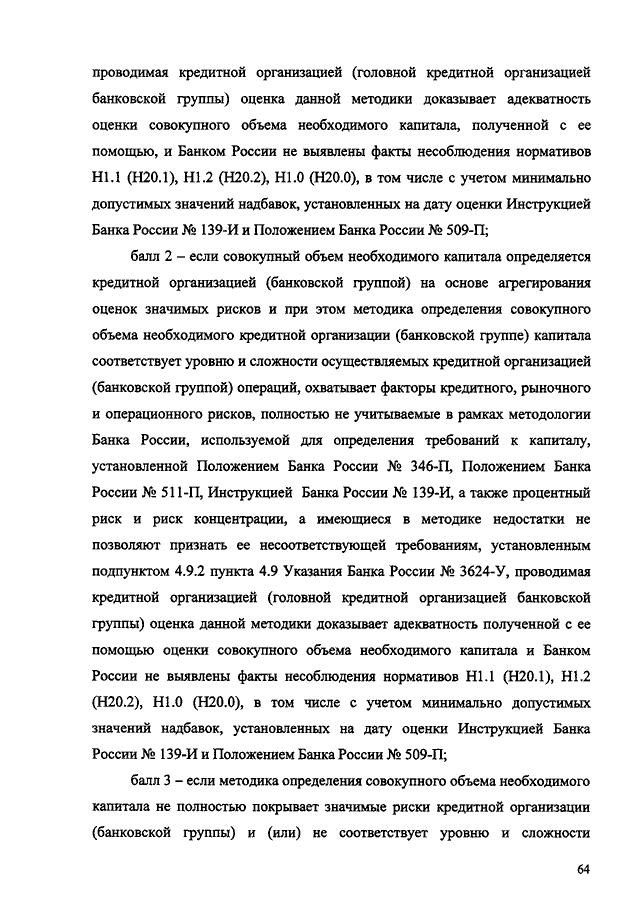 проводимая кредитной организацией (головной кредитной организацией банковской группы) оценка данной методики доказывает адекватность оценки совокупного объема необходимого капитала, полученной с ее помощью, и Банком России не выявлены факты несоблюдения нормативов Н1.1 (Н20.1), Н1.2 (Н20.2), Н1.0 (Н20.0), в том числе с учетом минимально допустимых значений надбавок, установленных на дату оценки Инструкцией Банка России № 139-И и Положением Банка России № 509-П;

балл 2 – если совокупный объем необходимого капитала определяется кредитной организацией (банковской группой) на основе агрегирования оценок значимых рисков и при этом методика определения совокупного объема необходимого кредитной организации (банковской группе) капитала соответствует уровню и сложности осуществляемых кредитной организацией (банковской группой) операций, охватывает факторы кредитного, рыночного и операционного рисков, полностью не учитываемые в рамках методологии Банка России, используемой для определения требований к капиталу, установленной Положением Банка России № 346-П, Положением Банка России № 511-П, Инструкцией Банка России № 139-И, а также процентный риск и риск концентрации, а имеющиеся в методике недостатки не позволяют признать ее несоответствующей требованиям, установленным подпунктом 4.9.2 пункта 4.9 Указания Банка России № 3624-У, проводимая кредитной организацией (головной кредитной организацией банковской группы) оценка данной методики доказывает адекватность полученной с ее помощью оценки совокупного объема необходимого капитала и Банком России не выявлены факты несоблюдения нормативов Н1.1 (Н20.1), Н1.2 (Н20.2), Н1.0 (Н20.0), в том числе с учетом минимально допустимых значений надбавок, установленных на дату оценки Инструкцией Банка России № 139-И и Положением Банка России № 509-П;

балл 3 – если методика определения совокупного объема необходимого капитала не полностью покрывает значимые риски кредитной организации (банковской группы) и (или) не соответствует уровню и сложности

64